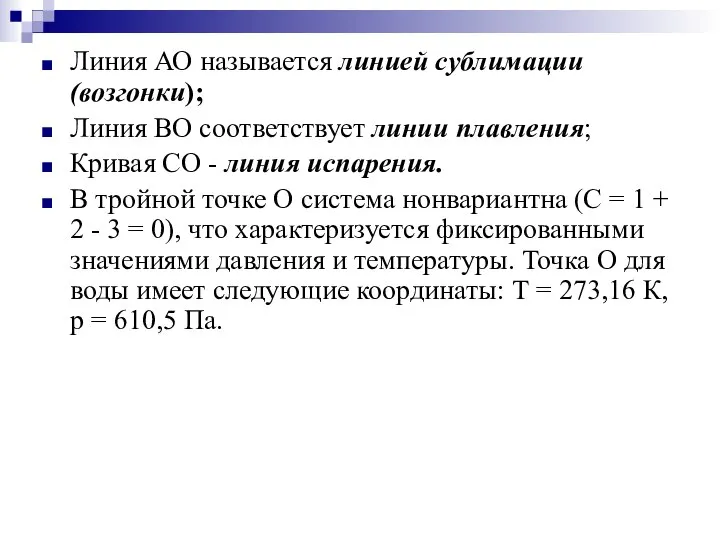 Линия АО называется линией сублимации (возгонки);

Линия ВО соответствует линии плавления;

Кривая СО - линия испарения.

В тройной точке О система нонвариантна (С = 1 + 2 - 3 = 0), что характеризуется фиксированными значениями давления и температуры. Точка О для воды имеет следующие координаты: Т = 273,16 К, р = 610,5 Па.